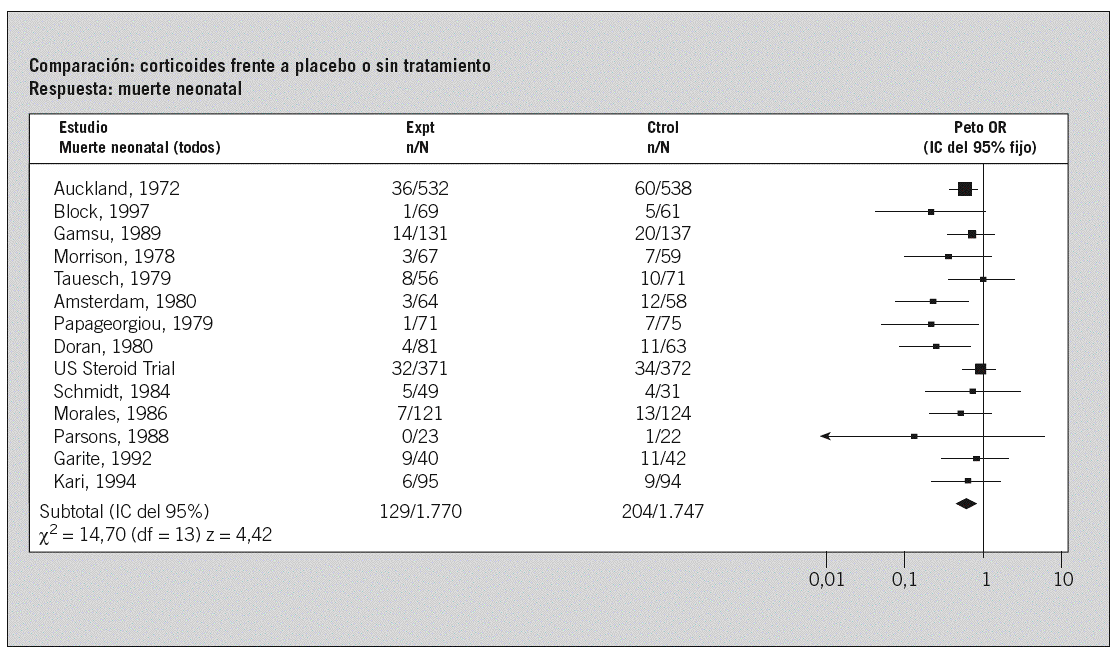 Comparación: corticoides frente a placebo o sin tratamiento
Respuesta: muerte neonatal

| Estudio Muerte neonatal (todos) | Expt n/N | Ctrol n/N | Peto OR (IC del 95% fijo) |
|---|---|---|---|
| Auckland, 1972 | 36/532 | 60/538 | |
| Block, 1997 | 1/69 | 5/61 | |
| Gamsu, 1989 | 14/131 | 20/137 | |
| Morrison, 1978 | 3/67 | 7/59 | |
| Tauesch, 1979 | 8/56 | 10/71 | |
| Amsterdam, 1980 | 3/64 | 12/58 | |
| Papageorgiou, 1979 | 1/71 | 7/75 | |
| Doran, 1980 | 4/81 | 11/63 | |
| US Steroid Trial | 32/371 | 34/372 | |
| Schmidt, 1984 | 5/49 | 4/31 | |
| Morales, 1986 | 7/121 | 13/124 | |
| Parsons, 1988 | 0/23 | 1/22 | |
| Garite, 1992 | 9/40 | 11/42 | |
| Kari, 1994 | 6/95 | 9/94 | |
| Subtotal (IC del 95%) | 129/1.770 | 204/1.747 | |

$\chi^2 = 14,70$ (df = 13) z = 4,42

0,01 0,1 1 10